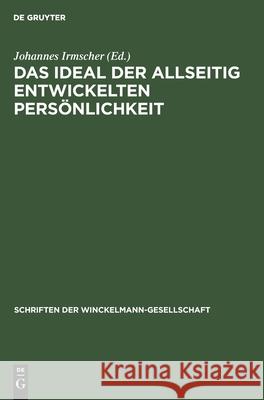 DE GRUYTER

Johannes Irmscher (Ed.)
DAS IDEAL DER ALLSEITIG ENTWICKELTEN PERSÖNLICHKEIT

SCHRIFTEN DER WINCKELMANN-GESELLSCHAFT

DE
G

Kraina Książek